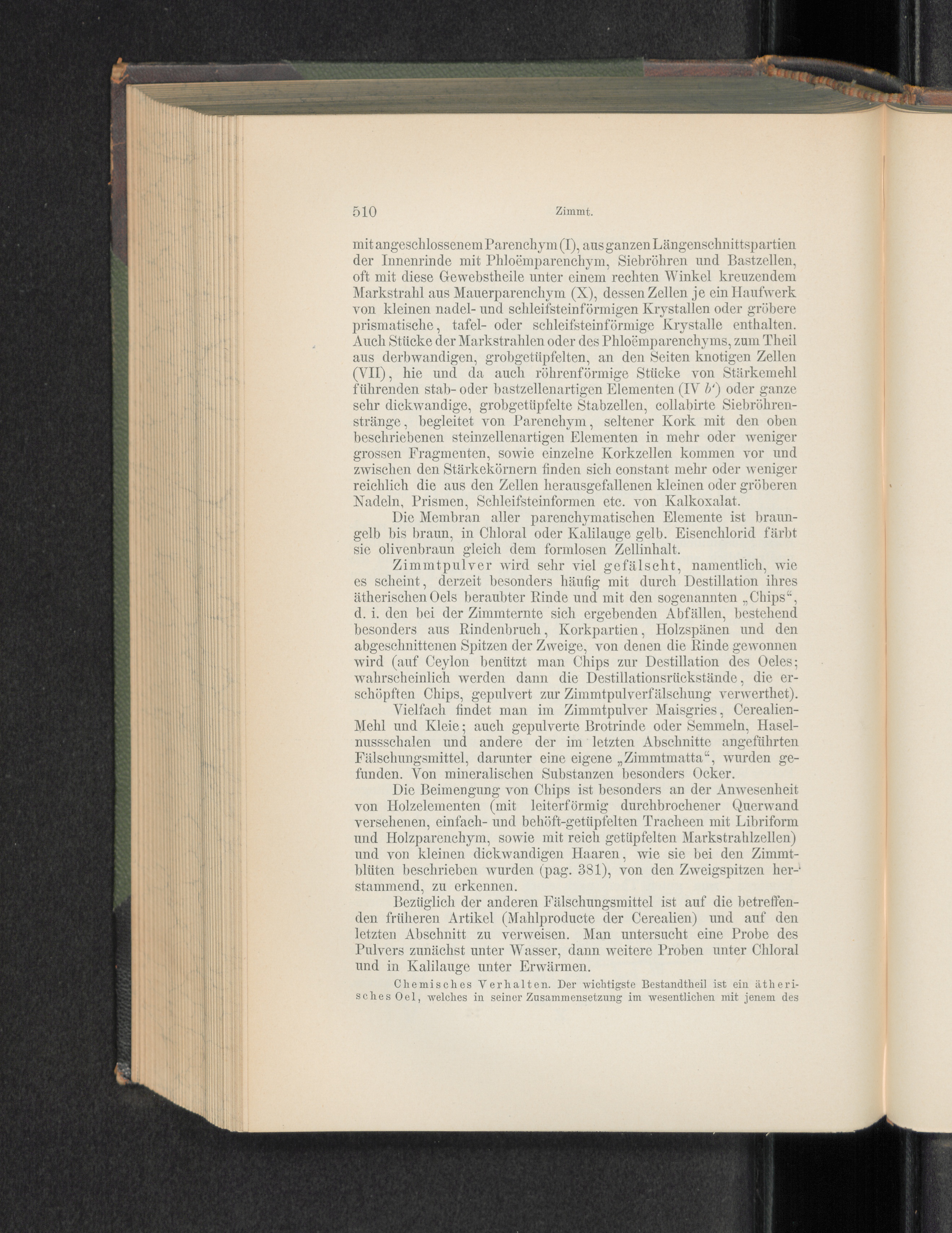 510 Zimmt.

mit angeschlossenem Parenchym (I), aus ganzen Längenschnittspartien der Innenrinde mit Phloëmparenchym, Siebröhren und Bastzellen, oft mit diese Gewebstheile unter einem rechten Winkel kreuzendem Markstrahl aus Mauerparenchym (X), dessen Zellen je ein Haufwerk von kleinen nadel- und schleifsteinförmigen Krystallen oder gröbere prismatische, tafel- oder schleifsteinförmige Krystalle enthalten. Auch Stücke der Markstrahlen oder des Phloëmparenchyms, zum Theil aus derbwandigen, grobgetüpfelten, an den Seiten knotigen Zellen (VII), hie und da auch röhrenförmige Stücke von Stärkemehl führenden stab- oder bastzellenartigen Elementen (IV b') oder ganze sehr dickwandige, grobgetüpfelte Stabzellen, collabirte Siebröhrenstränge, begleitet von Parenchym, seltener Kork mit den oben beschriebenen steinzellenartigen Elementen in mehr oder weniger grossen Fragmenten, sowie einzelne Korkzellen kommen vor und zwischen den Stärkekörnern finden sich constant mehr oder weniger reichlich die aus den Zellen herausgefallenen kleinen oder gröberen Nadeln, Prismen, Schleifsteinformen etc. von Kalkoxalat.

Die Membran aller parenchymatischen Elemente ist braungelb bis braun, in Chloral oder Kalilauge gelb. Eisenchlorid färbt sie olivenbraun gleich dem formlosen Zellinhalt.

Zimmtpulver wird sehr viel gefälscht, namentlich, wie es scheint, derzeit besonders häufig mit durch Destillation ihres ätherischen Oels beraubter Rinde und mit den sogenannten „Chips“, d. i. den bei der Zimmternte sich ergebenden Abfällen, bestehend besonders aus Rindenbruch, Korkpartien, Holzspänen und den abgeschnittenen Spitzen der Zweige, von denen die Rinde gewonnen wird (auf Ceylon benützt man Chips zur Destillation des Oeles; wahrscheinlich werden dann die Destillationsrückstände, die erschöpften Chips, gepulvert zur Zimmtpulverfälschung verwerthet).

Vielfach findet man im Zimmtpulver Maisgries, Cerealien-Mehl und Kleie; auch gepulverte Brotrinde oder Semmeln, Haselnussschalen und andere der im letzten Abschnitte angeführten Fälschungsmittel, darunter eine eigene „Zimmtmatta“, wurden gefunden. Von mineralischen Substanzen besonders Ocker.

Die Beimengung von Chips ist besonders an der Anwesenheit von Holzelementen (mit leiterförmig durchbrochener Querwand versehenen, einfach- und behöft-getüpfelten Tracheen mit Libriform und Holzparenchym, sowie mit reich getüpfelten Markstrahlzellen) und von kleinen dickwandigen Haaren, wie sie bei den Zimmtblüten beschrieben wurden (pag. 381), von den Zweigspitzen herstammend, zu erkennen.

Bezüglich der anderen Fälschungsmittel ist auf die betreffenden früheren Artikel (Mahlproducte der Cerealien) und auf den letzten Abschnitt zu verweisen. Man untersucht eine Probe des Pulvers zunächst unter Wasser, dann weitere Proben unter Chloral und in Kalilauge unter Erwärmen.

Chemisches Verhalten. Der wichtigste Bestandtheil ist ein ätherisches Oel, welches in seiner Zusammensetzung im wesentlichen mit jenem des